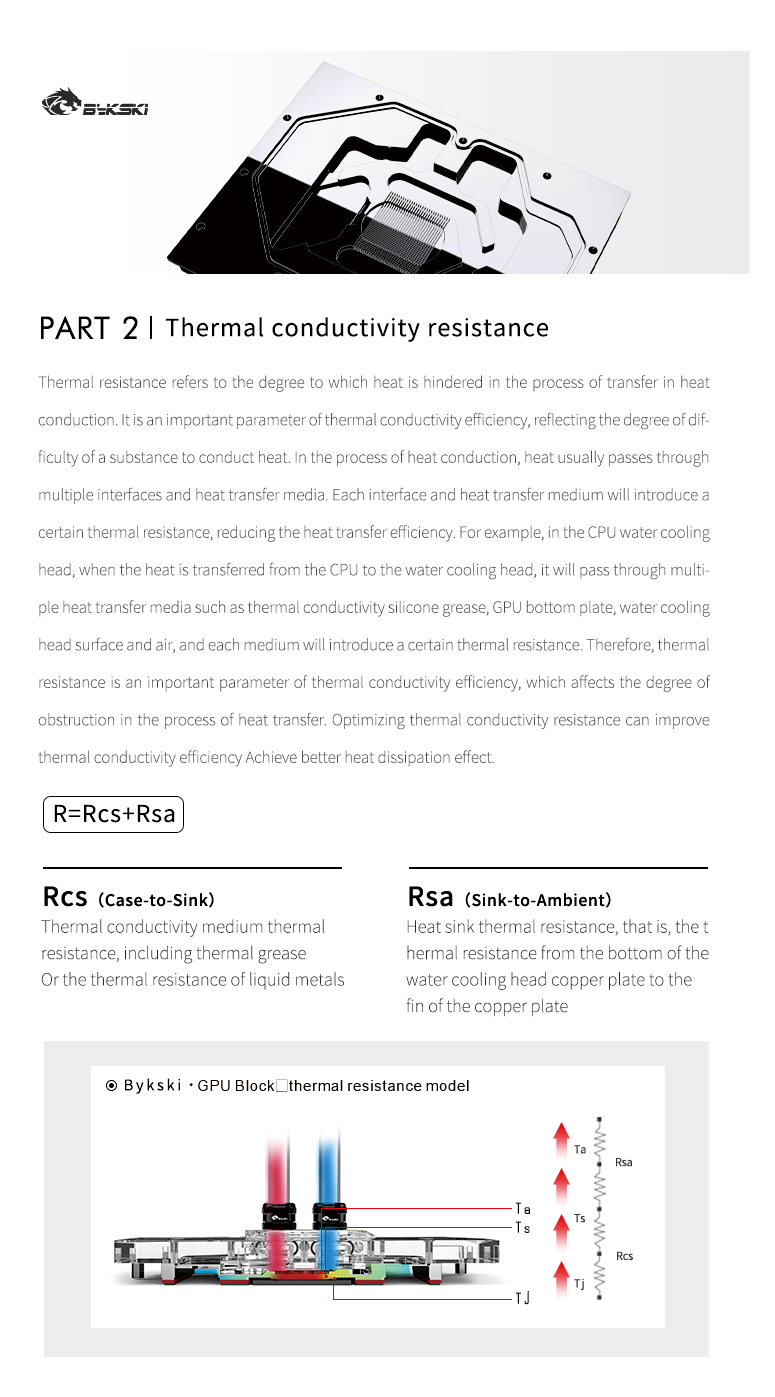 Bykski

PART 2 | Thermal conductivity resistance

Thermal resistance refers to the degree to which heat is hindered in the process of transfer in heat conduction. It is an important parameter of thermal conductivity efficiency, reflecting the degree of difficulty of a substance to conduct heat. In the process of heat conduction, heat usually passes through multiple interfaces and heat transfer media. Each interface and heat transfer medium will introduce a certain thermal resistance, reducing the heat transfer efficiency. For example, in the CPU water cooling head, when the heat is transferred from the CPU to the water cooling head, it will pass through multiple heat transfer media such as thermal conductivity silicone grease, GPU bottom plate, water cooling head surface and air, and each medium will introduce a certain thermal resistance. Therefore, thermal resistance is an important parameter of thermal conductivity efficiency, which affects the degree of obstruction in the process of heat transfer. Optimizing thermal conductivity resistance can improve thermal conductivity efficiency Achieve better heat dissipation effect.

R=Rcs+Rsa

Rcs (Case-to-Sink)
Thermal conductivity medium thermal resistance, including thermal grease Or the thermal resistance of liquid metals

Rsa (Sink-to-Ambient)
Heat sink thermal resistance, that is, the t hermal resistance from the bottom of the water cooling head copper plate to the fin of the copper plate

⊙ Bykski · GPU Block□thermal resistance model

Ta
Ts
TJ

Ta
Rsa
Ts
Rcs
Tj